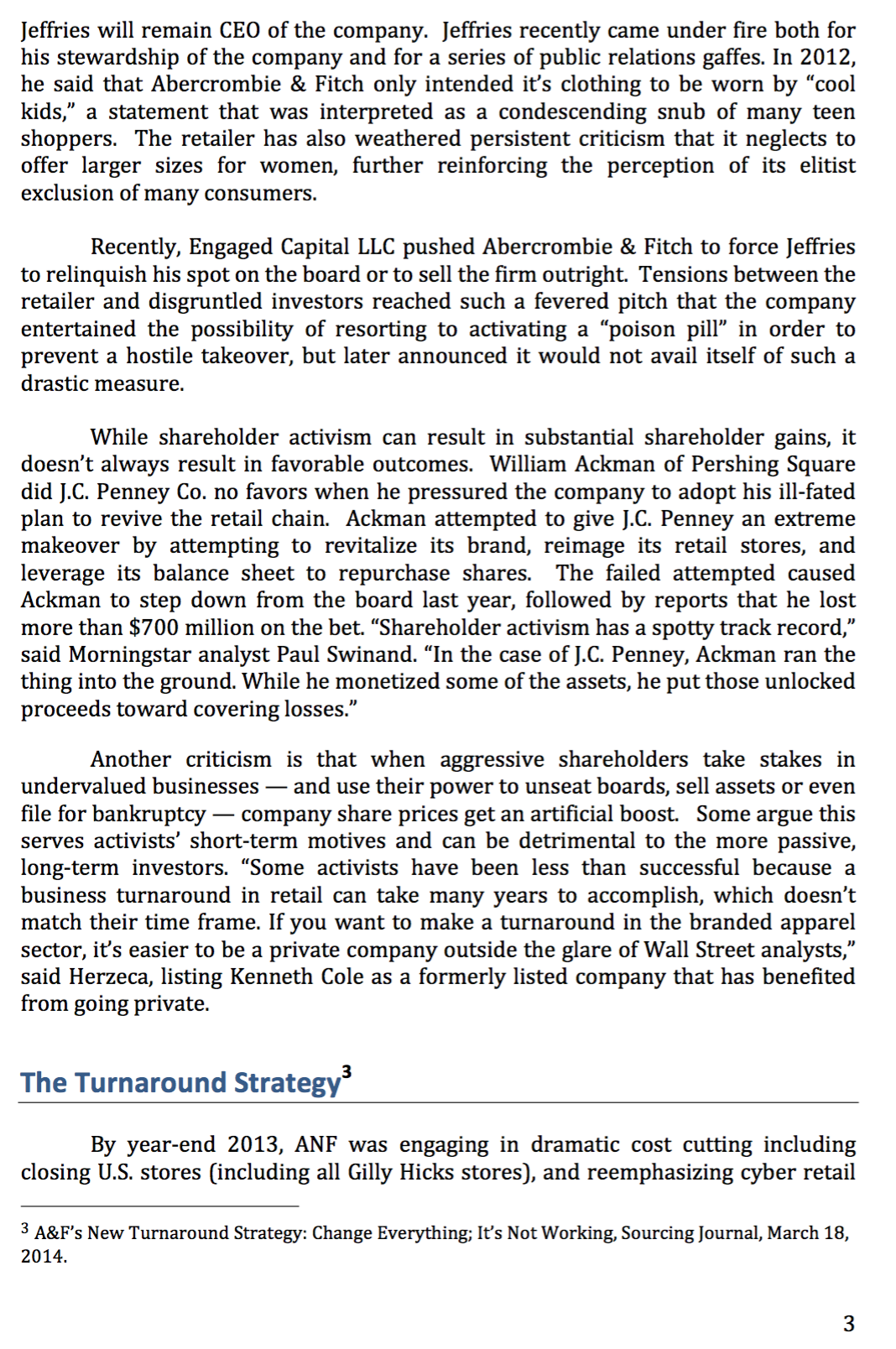 Jeffries will remain CEO of the company. Jeffries recently came under fire both for his stewardship of the company and for a series of public relations gaffes. In 2012, he said that Abercrombie & Fitch only intended it's clothing to be worn by "cool kids," a statement that was interpreted as a condescending snub of many teen shoppers. The retailer has also weathered persistent criticism that it neglects to offer larger sizes for women, further reinforcing the perception of its elitist exclusion of many consumers.

Recently, Engaged Capital LLC pushed Abercrombie & Fitch to force Jeffries to relinquish his spot on the board or to sell the firm outright. Tensions between the retailer and disgruntled investors reached such a fevered pitch that the company entertained the possibility of resorting to activating a "poison pill" in order to prevent a hostile takeover, but later announced it would not avail itself of such a drastic measure.

While shareholder activism can result in substantial shareholder gains, it doesn't always result in favorable outcomes. William Ackman of Pershing Square did J.C. Penney Co. no favors when he pressured the company to adopt his ill-fated plan to revive the retail chain. Ackman attempted to give J.C. Penney an extreme makeover by attempting to revitalize its brand, reimage its retail stores, and leverage its balance sheet to repurchase shares. The failed attempted caused Ackman to step down from the board last year, followed by reports that he lost more than $700 million on the bet. "Shareholder activism has a spotty track record," said Morningstar analyst Paul Swinand. "In the case of J.C. Penney, Ackman ran the thing into the ground. While he monetized some of the assets, he put those unlocked proceeds toward covering losses."

Another criticism is that when aggressive shareholders take stakes in undervalued businesses — and use their power to unseat boards, sell assets or even file for bankruptcy — company share prices get an artificial boost. Some argue this serves activists' short-term motives and can be detrimental to the more passive, long-term investors. "Some activists have been less than successful because a business turnaround in retail can take many years to accomplish, which doesn't match their time frame. If you want to make a turnaround in the branded apparel sector, it's easier to be a private company outside the glare of Wall Street analysts," said Herzeca, listing Kenneth Cole as a formerly listed company that has benefited from going private.

The Turnaround Strategy$^3$

By year-end 2013, ANF was engaging in dramatic cost cutting including closing U.S. stores (including all Gilly Hicks stores), and reemphasizing cyber retail

$^3$ A&F's New Turnaround Strategy: Change Everything; It's Not Working, Sourcing Journal, March 18, 2014.

3